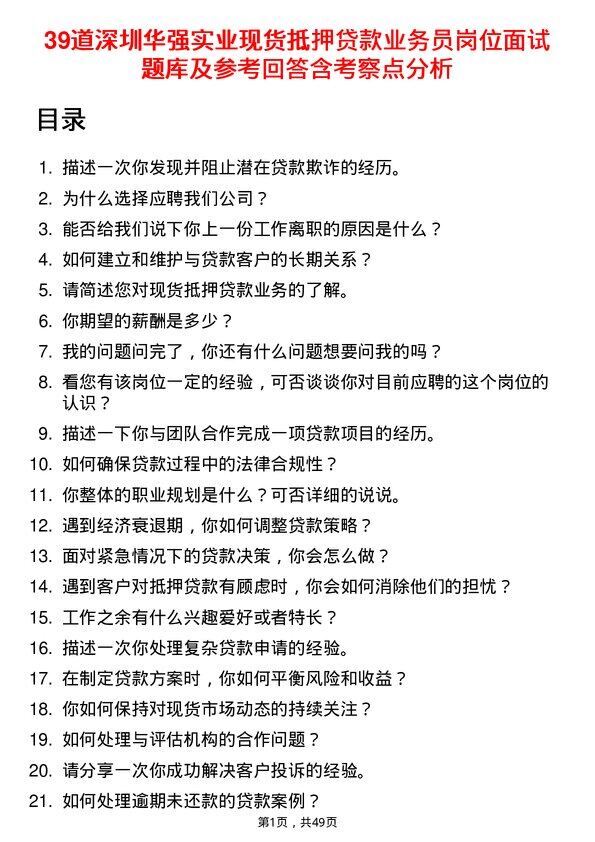 39道深圳华强实业现货抵押贷款业务员岗位面试题库及参考回答含考察点分析

目录

1. 描述一次你发现并阻止潜在贷款欺诈的经历。
2. 为什么选择应聘我们公司？
3. 能否给我们说下你上一份工作离职的原因是什么？
4. 如何建立和维护与贷款客户的长期关系？
5. 请简述您对现货抵押贷款业务的了解。
6. 你期望的薪酬是多少？
7. 我的问题问完了，你还有什么问题想要问我的吗？
8. 看您有该岗位一定的经验，可否谈谈你对目前应聘的这个岗位的认识？
9. 描述一下你与团队合作完成一项贷款项目的经历。
10. 如何确保贷款过程中的法律合规性？
11. 你整体的职业规划是什么？可否详细的说说。
12. 遇到经济衰退期，你如何调整贷款策略？
13. 面对紧急情况下的贷款决策，你会怎么做？
14. 遇到客户对抵押贷款有顾虑时，你会如何消除他们的担忧？
15. 工作之余有什么兴趣爱好或者特长？
16. 描述一次你处理复杂贷款申请的经验。
17. 在制定贷款方案时，你如何平衡风险和收益？
18. 你如何保持对现货市场动态的持续关注？
19. 如何处理与评估机构的合作问题？
20. 请分享一次你成功解决客户投诉的经验。
21. 如何处理逾期未还款的贷款案例？

第1页，共49页